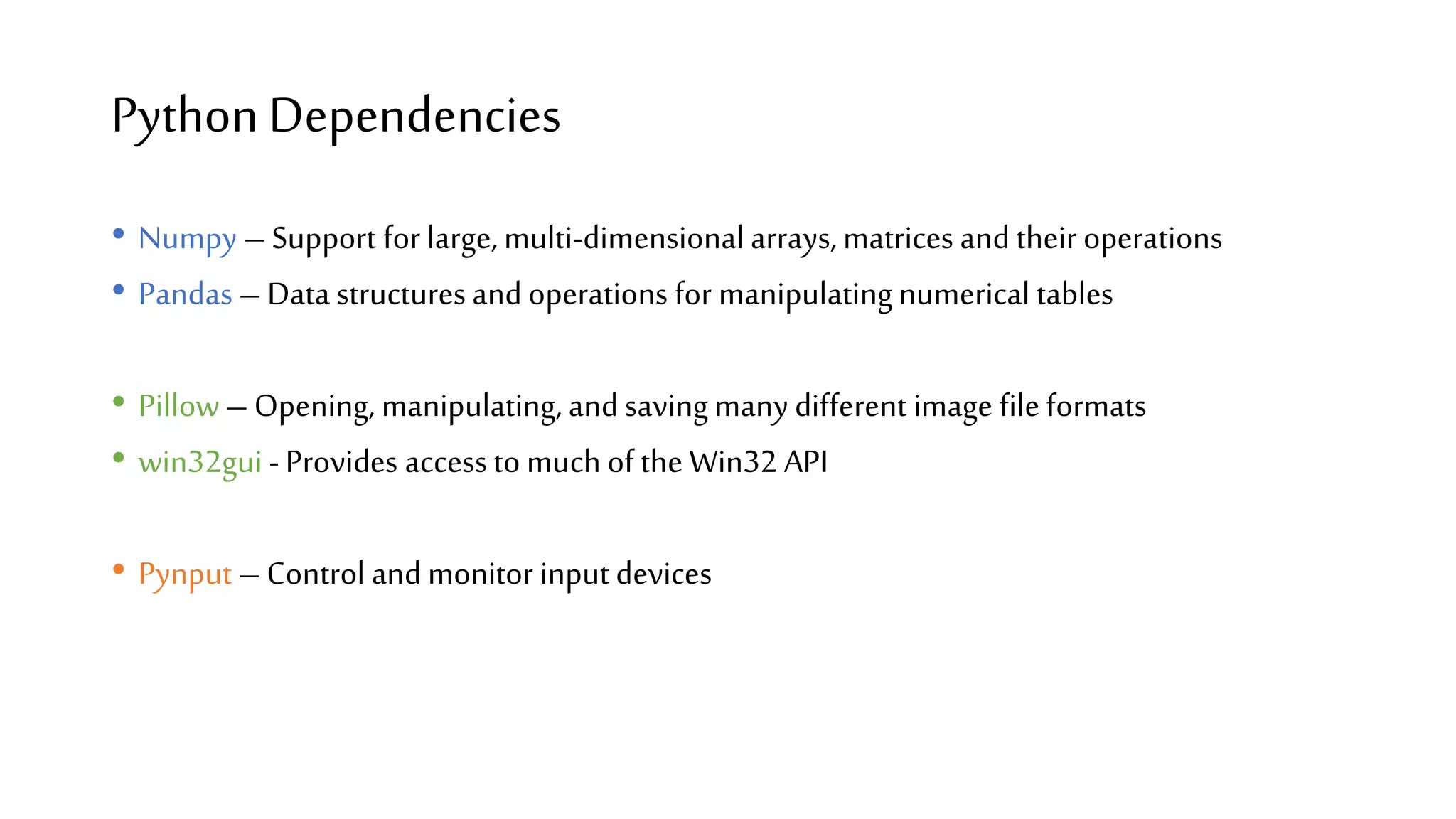 Python Dependencies

• Numpy – Support for large, multi-dimensional arrays, matrices and their operations
• Pandas – Data structures and operations for manipulating numerical tables

• Pillow – Opening, manipulating, and saving many different image file formats
• win32gui - Provides access to much of the Win32 API

• Pynput – Control and monitor input devices